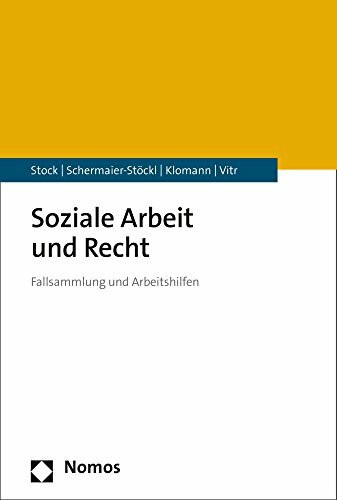 Stock | Schermaier-Stöckl | Klomann | Vitr

Soziale Arbeit und Recht

Fallsammlung und Arbeitshilfen

Nomos